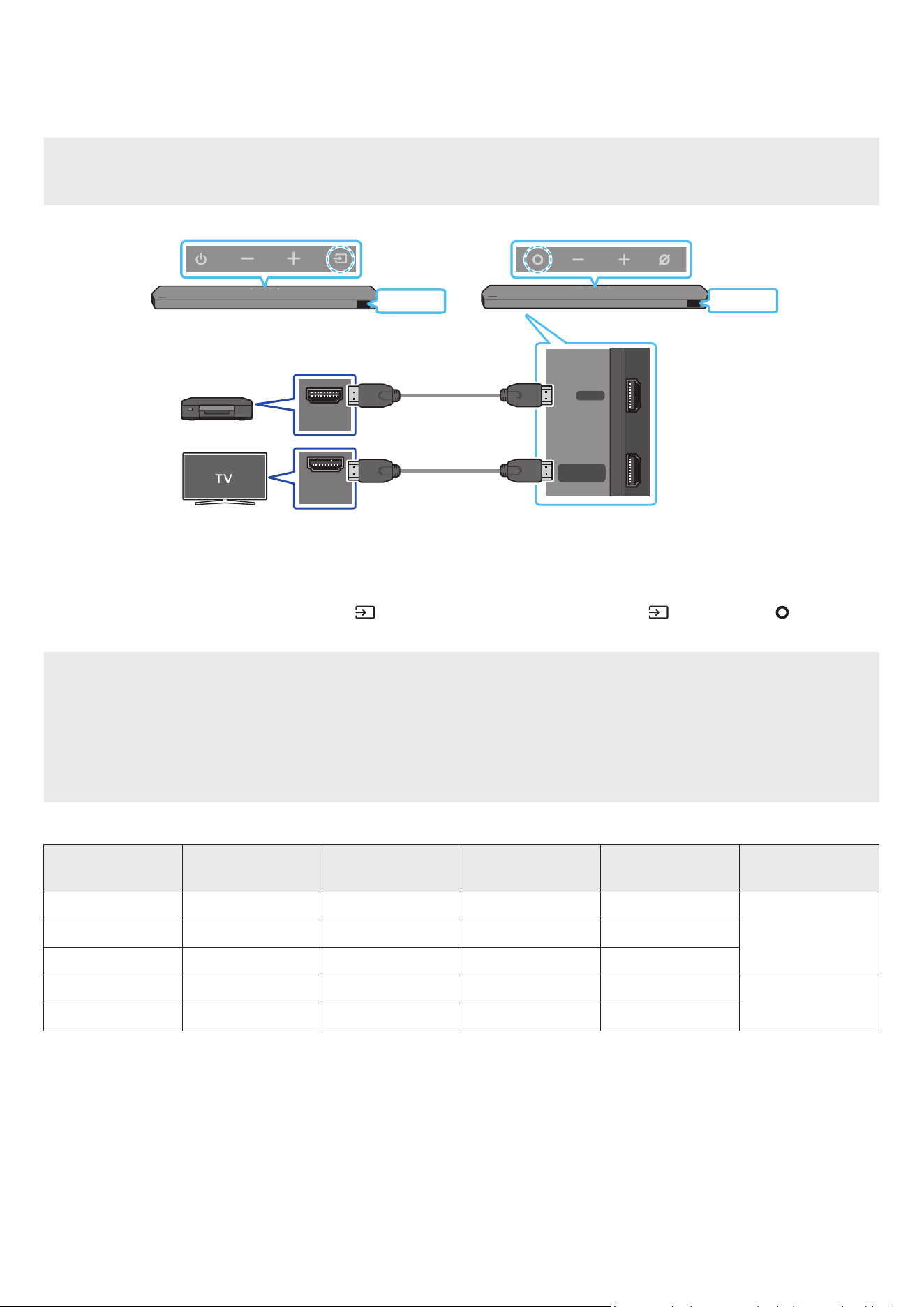 TV